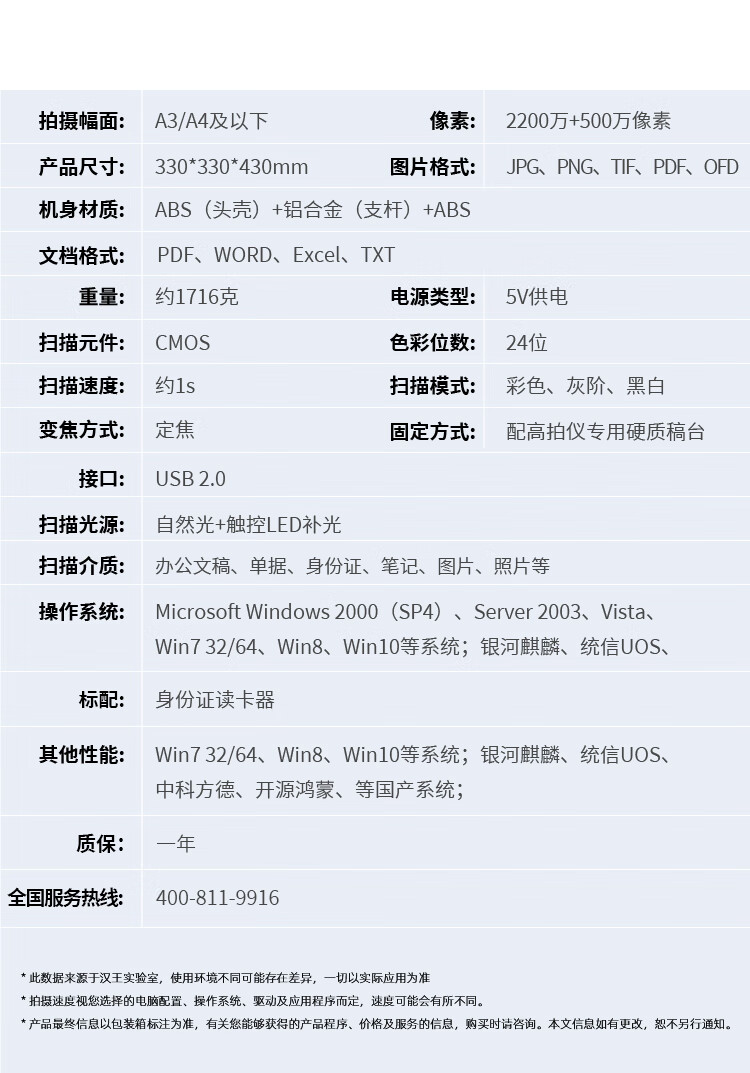 拍摄幅面: A3/A4及以下 像素: 2200万+500万像素

产品尺寸: 330*330*430mm 图片格式: JPG、PNG、TIF、PDF、OFD

机身材质: ABS（头壳）+铝合金（支杆）+ABS

文档格式: PDF、WORD、Excel、TXT

重量: 约1716克 电源类型: 5V供电

扫描元件: CMOS 色彩位数: 24位

扫描速度: 约1s 扫描模式: 彩色、灰阶、黑白

变焦方式: 定焦 固定方式: 配高拍仪专用硬质稿台

接口: USB 2.0

扫描光源: 自然光+触控LED补光

扫描介质: 办公文稿、单据、身份证、笔记、图片、照片等

操作系统: Microsoft Windows 2000（SP4）、Server 2003、Vista、Win7 32/64、Win8、Win10等系统；银河麒麟、统信UOS、

标配: 身份证读卡器

其他性能: Win7 32/64、Win8、Win10等系统；银河麒麟、统信UOS、中科方德、开源鸿蒙、等国产系统；

质保: 一年

全国服务热线: 400-811-9916

* 此数据来源于汉王实验室，使用环境不同可能存在差异，一切以实际应用为准

* 拍摄速度视您选择的电脑配置、操作系统、驱动及应用程序而定，速度可能会有所不同。

* 产品最终信息以包装箱标注为准，有关您能够获得的产品程序、价格及服务的信息，购买时请咨询。本文信息如有更改，恕不另行通知。